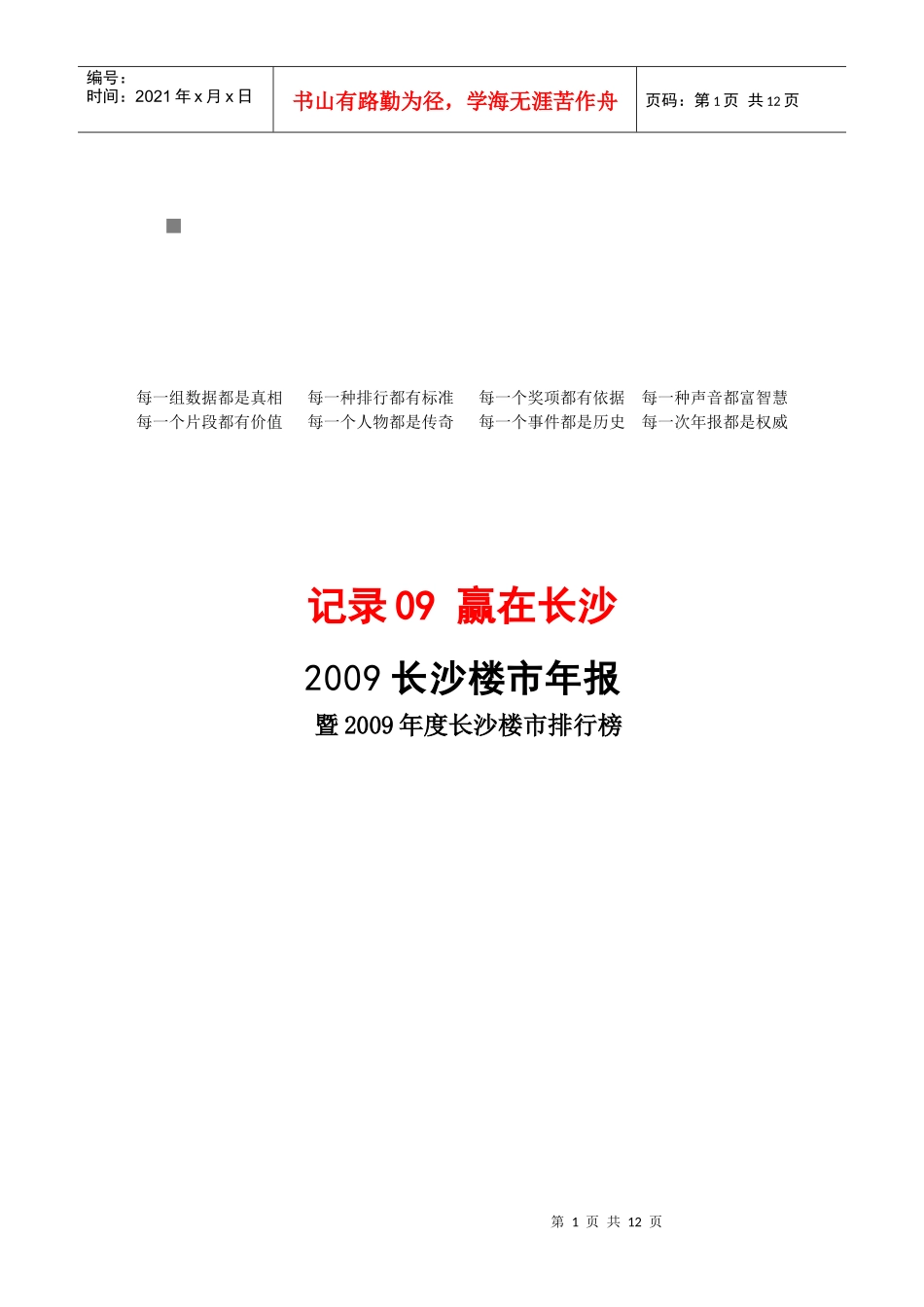 编号：
时间：2021 年 x 月 x 日

书山有路勤为径，学海无涯苦作舟

页码：第 1 页 共 12 页

每一组数据都是真相　每一种排行都有标准　每一个奖项都有依据　每一种声音都富智慧
每一个片段都有价值　每一个人物都是传奇　每一个事件都是历史　每一次年报都是权威

记录 09 赢在长沙

2009 长沙楼市年报

暨 2009 年度长沙楼市排行榜

第 1 页 共 12 页